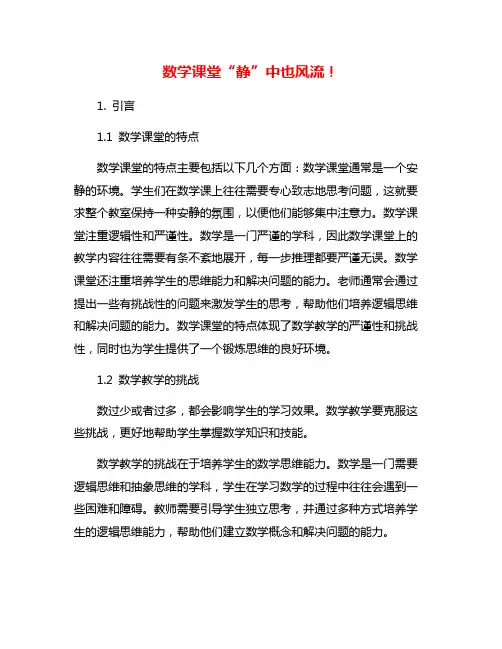 数学课堂“静”中也风流！

1. 引言

1.1 数学课堂的特点

数学课堂的特点主要包括以下几个方面：数学课堂通常是一个安静的环境。学生们在数学课上往往需要专心致志地思考问题，这就要求整个教室保持一种安静的氛围，以便他们能够集中注意力。数学课堂注重逻辑性和严谨性。数学是一门严谨的学科，因此数学课堂上的教学内容往往需要有条不紊地展开，每一步推理都要严谨无误。数学课堂还注重培养学生的思维能力和解决问题的能力。老师通常会通过提出一些有挑战性的问题来激发学生的思考，帮助他们培养逻辑思维和解决问题的能力。数学课堂的特点体现了数学教学的严谨性和挑战性，同时也为学生提供了一个锻炼思维的良好环境。

1.2 数学教学的挑战

数过少或者过多，都会影响学生的学习效果。数学教学要克服这些挑战，更好地帮助学生掌握数学知识和技能。

数学教学的挑战在于培养学生的数学思维能力。数学是一门需要逻辑思维和抽象思维的学科，学生在学习数学的过程中往往会遇到一些困难和障碍。教师需要引导学生独立思考，并通过多种方式培养学生的逻辑思维能力，帮助他们建立数学概念和解决问题的能力。